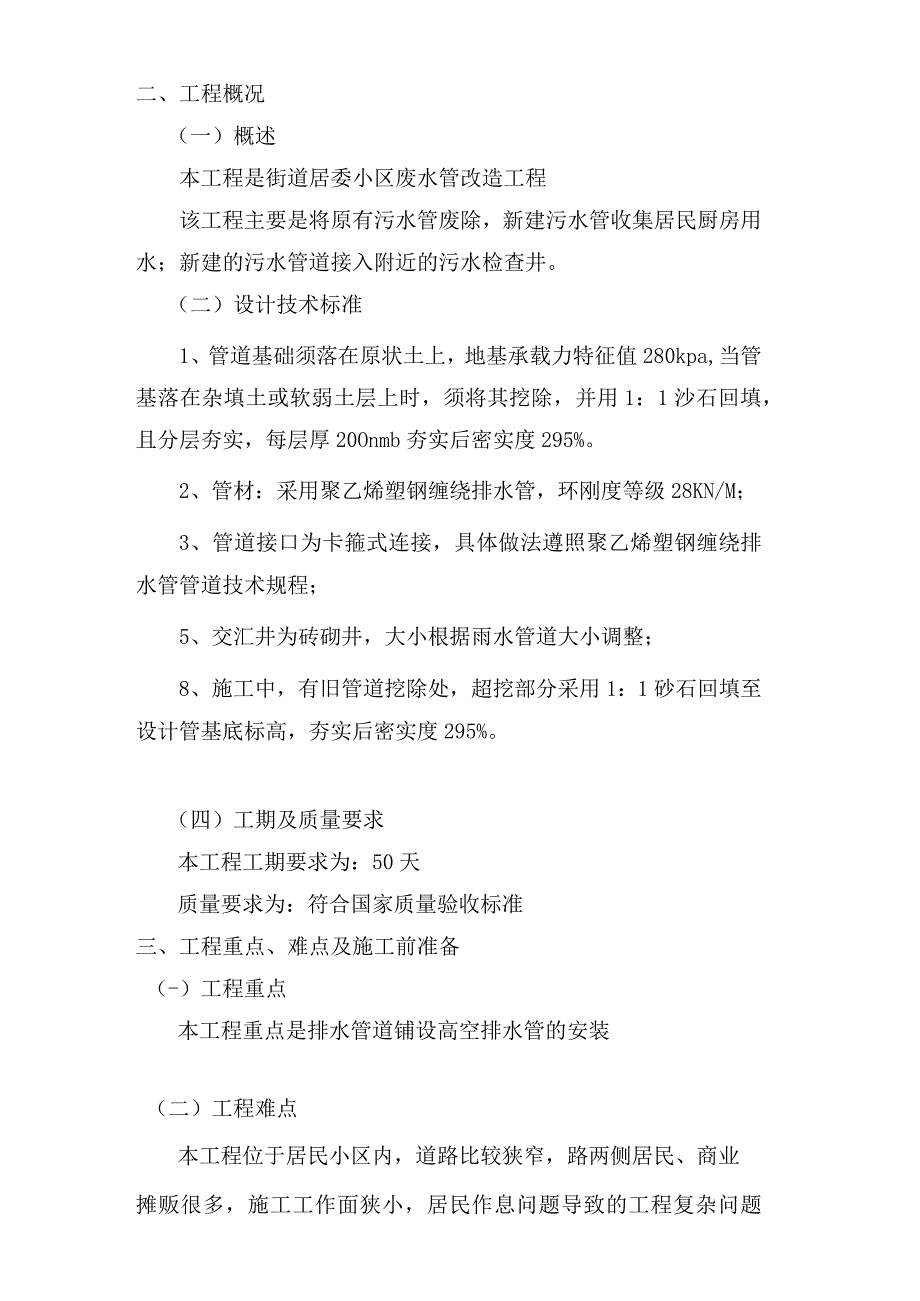 二、工程概况

（一）概述

本工程是街道居委小区废水管改造工程

该工程主要是将原有污水管废除，新建污水管收集居民厨房用水；新建的污水管道接入附近的污水检查井。

（二）设计技术标准

1、管道基础须落在原状土上，地基承载力特征值 280kpa,当管基落在杂填土或软弱土层上时，须将其挖除，并用 1：1 沙石回填，且分层夯实，每层厚 200nmb 夯实后密实度 295%。

2、管材：采用聚乙烯塑钢缠绕排水管，环刚度等级 28KN/M;

3、管道接口为卡箍式连接，具体做法遵照聚乙烯塑钢缠绕排水管管道技术规程；

5、交汇井为砖砌井，大小根据雨水管道大小调整；

8、施工中，有旧管道挖除处，超挖部分采用 1：1 砂石回填至设计管基底标高，夯实后密实度 295%。

（四）工期及质量要求

本工程工期要求为：50 天

质量要求为：符合国家质量验收标准

三、工程重点、难点及施工前准备

(-）工程重点

本工程重点是排水管道铺设高空排水管的安装

（二）工程难点

本工程位于居民小区内，道路比较狭窄，路两侧居民、商业摊贩很多，施工工作面狭小，居民作息问题导致的工程复杂问题